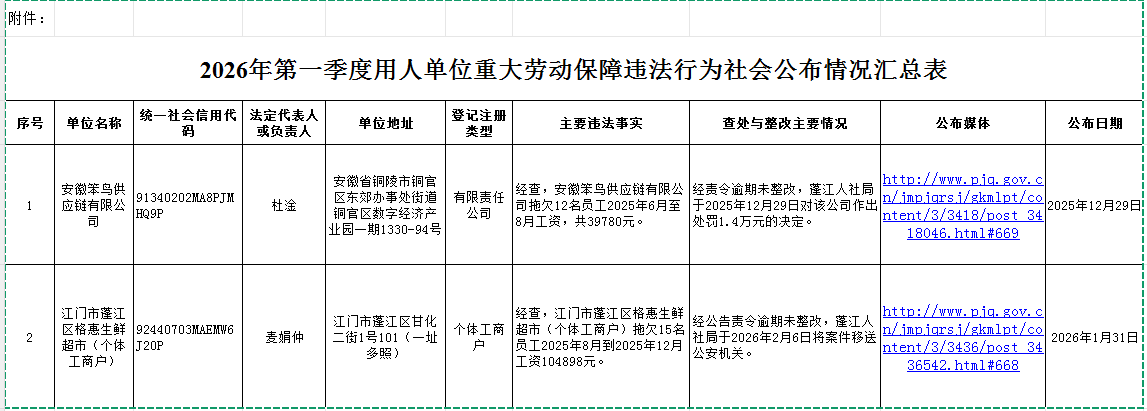 附件：

2026年第一季度用人单位重大劳动保障违法行为社会公布情况汇总表

| 序号 | 单位名称 | 统一社会信用代码 | 法定代表人或负责人 | 单位地址 | 登记注册类型 | 主要违法事实 | 查处与整改主要情况 | 公布媒体 | 公布日期 |
|---|---|---|---|---|---|---|---|---|---|
| 1 | 安徽笨鸟供应链有限公司 | 91340202MA8PJMHQ9P | 杜淦 | 安徽省铜陵市铜官区东郊办事处街道铜官区数字经济产业园一期1330-94号 | 有限责任公司 | 经查，安徽笨鸟供应链有限公司拖欠12名员工2025年6月至8月工资，共39780元。 | 经责令逾期未整改，蓬江人社局于2025年12月29日对该公司作出处罚1.4万元的决定。 | http://www.pjq.gov.cn/jmpjqrsj/gkmlpt/content/3/3418/post_3418046.html#669 | 2025年12月29日 |
| 2 | 江门市蓬江区格惠生鲜超市（个体工商户） | 92440703MAEMW6J20P | 麦娟仲 | 江门市蓬江区甘化二街1号101（一址多照） | 个体工商户 | 经查，江门市蓬江区格惠生鲜超市（个体工商户）拖欠15名员工2025年8月到2025年12月工资104898元。 | 经公告责令逾期未整改，蓬江人社局于2026年2月6日将案件移送公安机关。 | http://www.pjq.gov.cn/jmpjqrsj/gkmlpt/content/3/3436/post_3436542.html#668 | 2026年1月31日 |